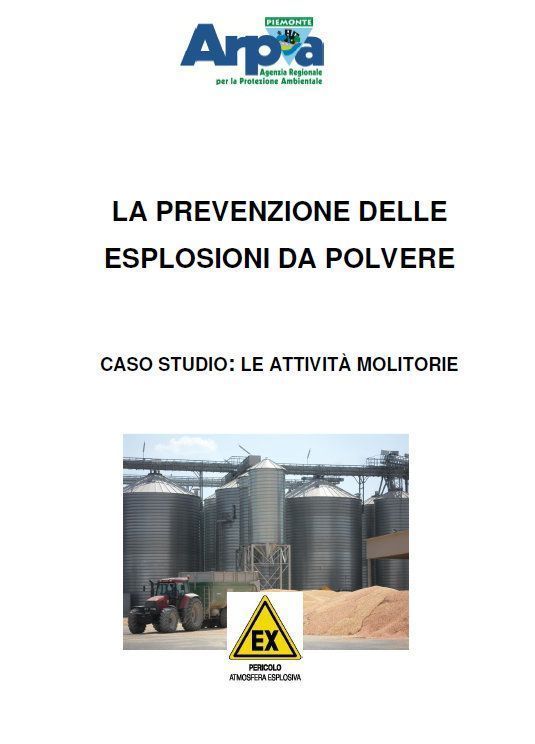 PIEMONTE
Arpa
Agenzia Regionale
per la Protezione Ambientale

LA PREVENZIONE DELLE ESPLOSIONI DA POLVERE

CASO STUDIO: LE ATTIVITÀ MOLITORIE

EX
PERICOLO
ATMOSFERA ESPLOSIVA